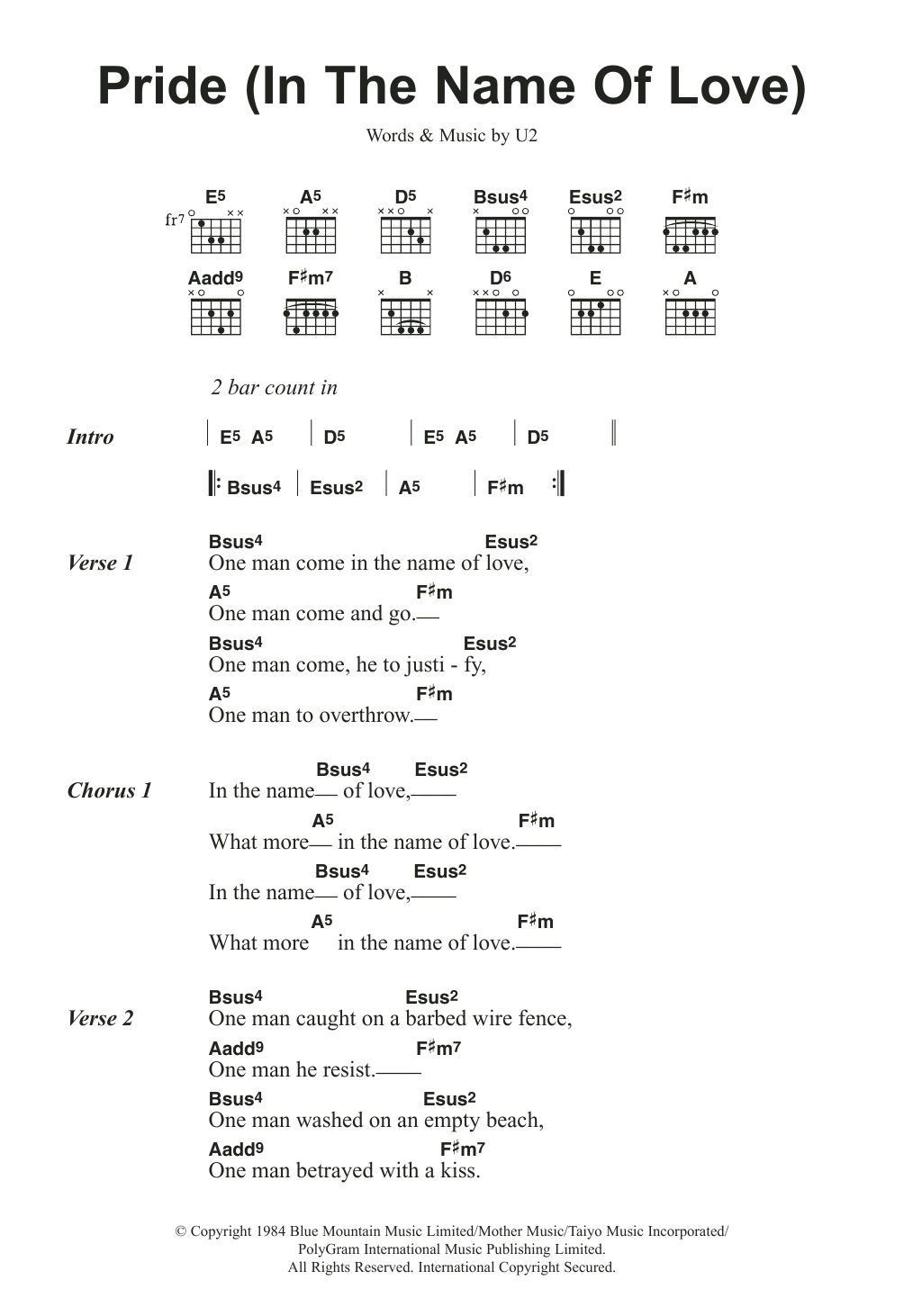 Pride (In The Name Of Love)

Words & Music by U2

E5 A5 D5 Bsus4 Esus2 F♯m
fr7
Aadd9 F♯m7 B D6 E A

2 bar count in

Intro | E5 A5 | D5 | E5 A5 | D5 ||

|: Bsus4 | Esus2 | A5 | F♯m :|

Verse 1
Bsus4 Esus2
One man come in the name of love,
A5 F♯m
One man come and go.
Bsus4 Esus2
One man come, he to justi - fy,
A5 F♯m
One man to overthrow.

Chorus 1
Bsus4 Esus2
In the name of love,
A5 F♯m
What more in the name of love.
Bsus4 Esus2
In the name of love,
A5 F♯m
What more in the name of love.

Verse 2
Bsus4 Esus2
One man caught on a barbed wire fence,
Aadd9 F♯m7
One man he resist.
Bsus4 Esus2
One man washed on an empty beach,
Aadd9 F♯m7
One man betrayed with a kiss.

© Copyright 1984 Blue Mountain Music Limited/Mother Music/Taiyo Music Incorporated/ PolyGram International Music Publishing Limited. All Rights Reserved. International Copyright Secured.